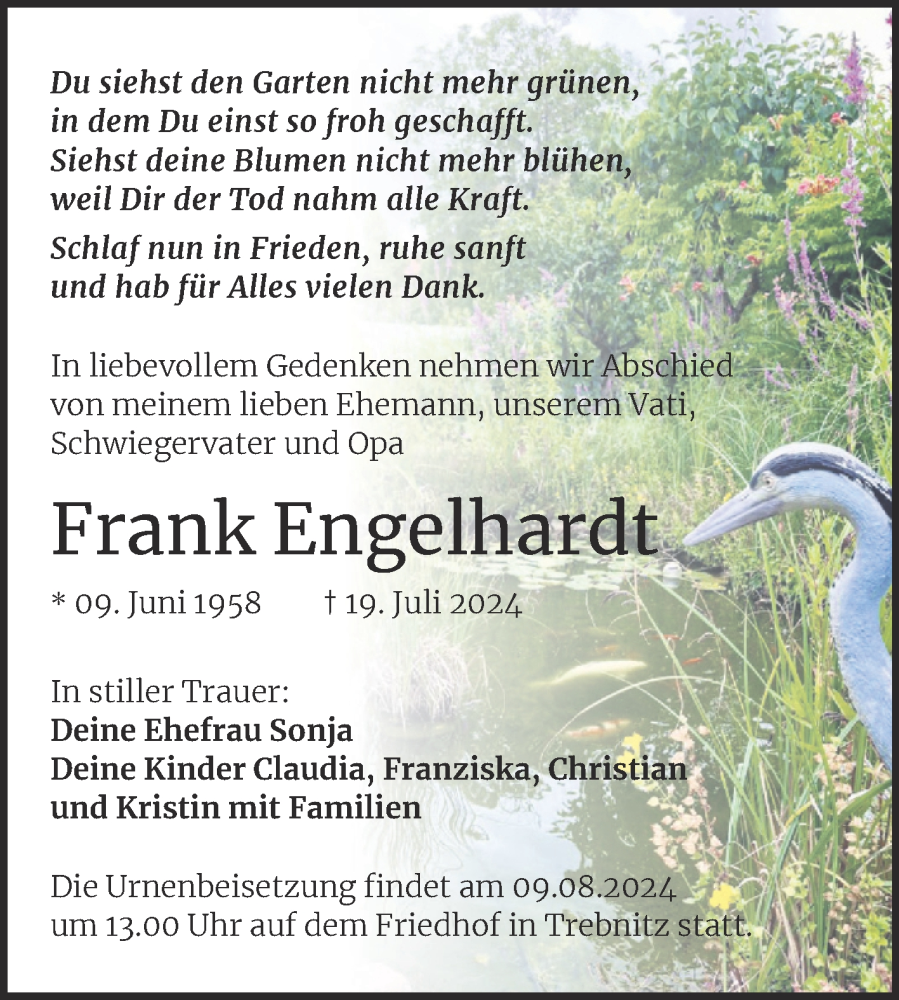 Du siehst den Garten nicht mehr grünen,
in dem Du einst so froh geschafft.
Siehst deine Blumen nicht mehr blühen,
weil Dir der Tod nahm alle Kraft.

Schlaf nun in Frieden, ruhe sanft
und hab für Alles vielen Dank.

In liebevollem Gedenken nehmen wir Abschied von meinem lieben Ehemann, unserem Vati, Schwiegervater und Opa

Frank Engelhardt

* 09. Juni 1958 † 19. Juli 2024

In stiller Trauer:
Deine Ehefrau Sonja
Deine Kinder Claudia, Franziska, Christian und Kristin mit Familien

Die Urnenbeisetzung findet am 09.08.2024 um 13.00 Uhr auf dem Friedhof in Trebnitz statt.